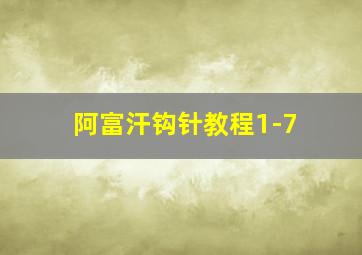 阿富汗钩针教程1-7